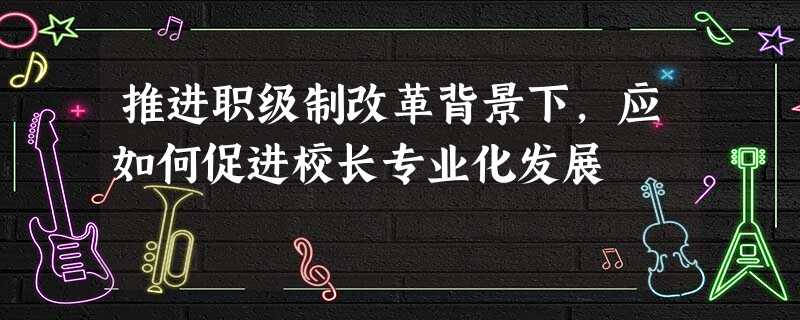 推进职级制改革背景下，应如何促进校长专业化发展